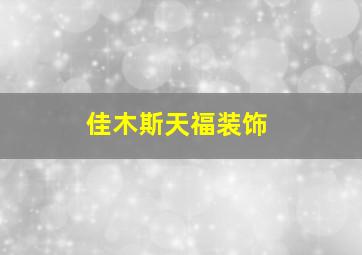 佳木斯天福装饰